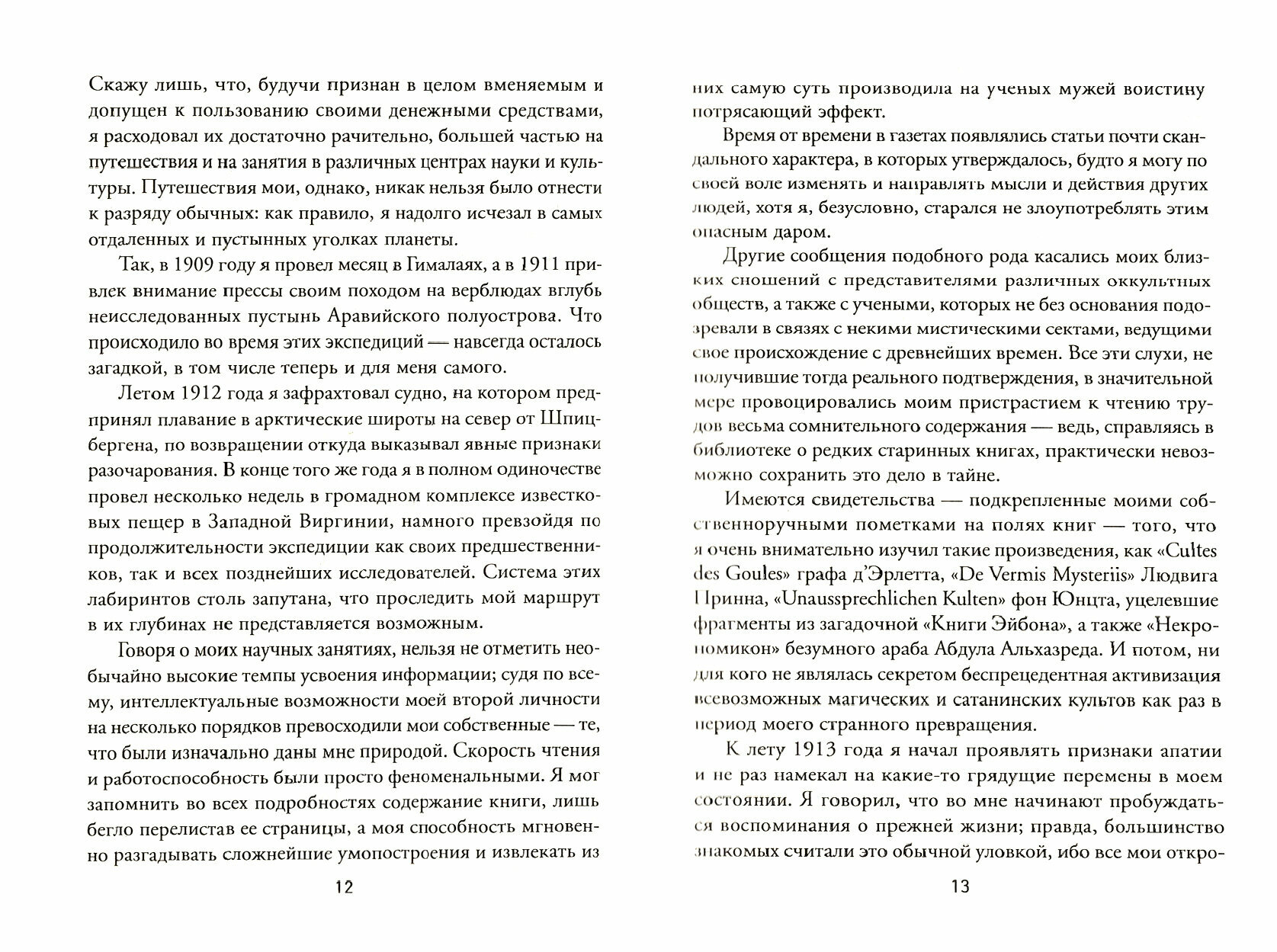 Скажу лишь, что, будучи признан в целом вменяемым и допущен к пользованию своими денежными средствами, я расходовал их достаточно рачительно, большей частью на путешествия и на занятия в различных центрах науки и культуры. Путешествия мои, однако, никак нельзя было отнести к разряду обычных: как правило, я надолго исчезал в самых отдаленных и пустынных уголках планеты.

Так, в 1909 году я провел месяц в Гималаях, а в 1911 привлек внимание прессы своим походом на верблюдах вглубь неисследованных пустынь Аравийского полуострова. Что происходило во время этих экспедиций — навсегда осталось загадкой, в том числе теперь и для меня самого.

Летом 1912 года я зафрахтовал судно, на котором предпринял плавание в арктические широты на север от Шпицбергена, по возвращении откуда выказывал явные признаки разочарования. В конце того же года я в полном одиночестве провел несколько недель в громадном комплексе известковых пещер в Западной Виргинии, намного превзойдя по продолжительности экспедиции как своих предшественников, так и всех позднейших исследователей. Система этих лабиринтов столь запутана, что проследить мой маршрут в их глубинах не представляется возможным.

Говоря о моих научных занятиях, нельзя не отметить необычайно высокие темпы усвоения информации; судя по всему, интеллектуальные возможности моей второй личности на несколько порядков превосходили мои собственные — те, что были изначально даны мне природой. Скорость чтения и работоспособность были просто феноменальными. Я мог запомнить во всех подробностях содержание книги, лишь бегло перелистав ее страницы, а моя способность мгновенно разгадывать сложнейшие умопостроения и извлекать из

12

них самую суть производила на ученых мужей воистину потрясающий эффект.

Время от времени в газетах появлялись статьи почти скандального характера, в которых утверждалось, будто я могу по своей воле изменять и направлять мысли и действия других людей, хотя я, безусловно, старался не злоупотреблять этим опасным даром.

Другие сообщения подобного рода касались моих близких сношений с представителями различных оккультных обществ, а также с учеными, которых не без основания подозревали в связях с некими мистическими сектами, ведущими свое происхождение с древнейших времен. Все эти слухи, не получившие тогда реального подтверждения, в значительной мере провоцировались моим пристрастием к чтению трудов весьма сомнительного содержания — ведь, справляясь в библиотеке о редких старинных книгах, практически невозможно сохранить это дело в тайне.

Имеются свидетельства — подкрепленные моими собственноручными пометками на полях книг — того, что я очень внимательно изучил такие произведения, как «Cultes des Goules» графа д'Эрлетта, «De Vermis Mysteriis» Людвига Принна, «Unaussprechlichen Kulten» фон Юнцта, уцелевшие фрагменты из загадочной «Книги Эйбона», а также «Некрономикон» безумного араба Абдула Альхазреда. И потом, ни для кого не являлась секретом беспрецедентная активизация всевозможных магических и сатанинских культов как раз в период моего странного превращения.

К лету 1913 года я начал проявлять признаки апатии и не раз намекал на какие-то грядущие перемены в моем состоянии. Я говорил, что во мне начинают пробуждаться воспоминания о прежней жизни; правда, большинство знакомых считали это обычной уловкой, ибо все мои откро-

13